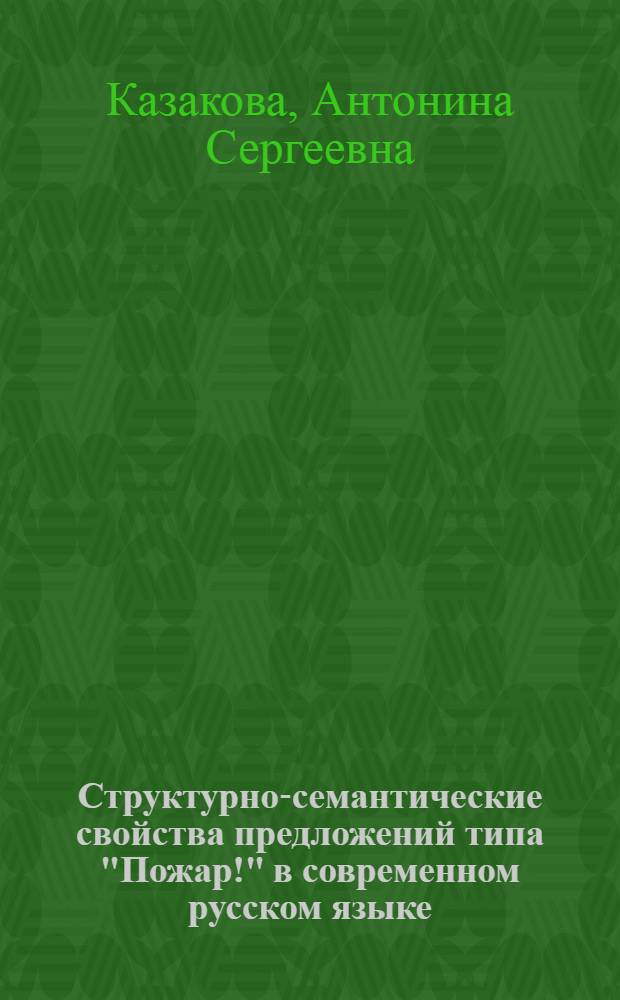 Казакова, Антонина Сергеевна

Структурно-семантические свойства предложений типа "Пожар!" в современном русском языке